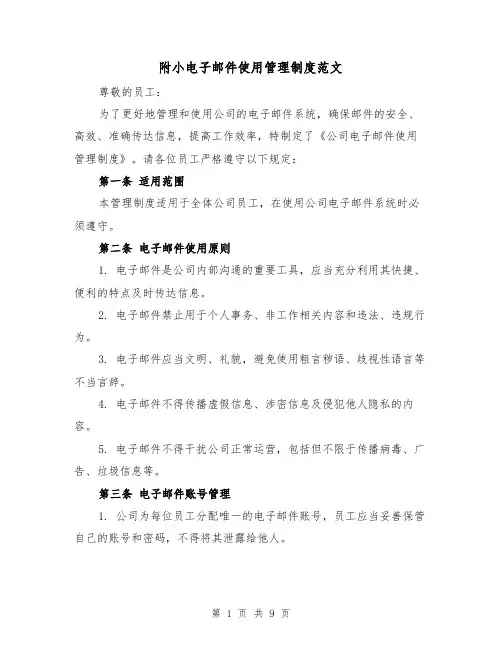 附小电子邮件使用管理制度范文

尊敬的员工：

为了更好地管理和使用公司的电子邮件系统，确保邮件的安全、高效、准确传达信息，提高工作效率，特制定了《公司电子邮件使用管理制度》。请各位员工严格遵守以下规定：

第一条 适用范围

本管理制度适用于全体公司员工，在使用公司电子邮件系统时必须遵守。

第二条 电子邮件使用原则

1. 电子邮件是公司内部沟通的重要工具，应当充分利用其快捷、便利的特点及时传达信息。

2. 电子邮件禁止用于个人事务、非工作相关内容和违法、违规行为。

3. 电子邮件应当文明、礼貌，避免使用粗言秽语、歧视性语言等不当言辞。

4. 电子邮件不得传播虚假信息、涉密信息及侵犯他人隐私的内容。

5. 电子邮件不得干扰公司正常运营，包括但不限于传播病毒、广告、垃圾信息等。

第三条 电子邮件账号管理

1. 公司为每位员工分配唯一的电子邮件账号，员工应当妥善保管自己的账号和密码，不得将其泄露给他人。

第 1 页 共 9 页